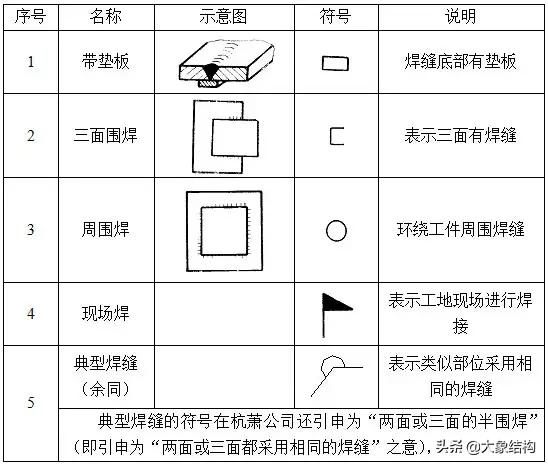 | 序号 | 名称 | 示意图 | 符号 | 说明 |
|---|---|---|---|---|
| 1 | 带垫板 | | | 焊缝底部有垫板 |
| 2 | 三面围焊 | | | 表示三面有焊缝 |
| 3 | 周围焊 | | | 环绕工件周围焊缝 |
| 4 | 现场焊 | | | 表示工地现场进行焊接 |
| 5 | 典型焊缝（余同） | | | 表示类似部位采用相同的焊缝 |
| | 典型焊缝的符号在杭萧公司还引申为“两面或三面的半围焊”（即引申为“两面或三面都采用相同的焊缝”之意）， | | | |

头条 @大象结构